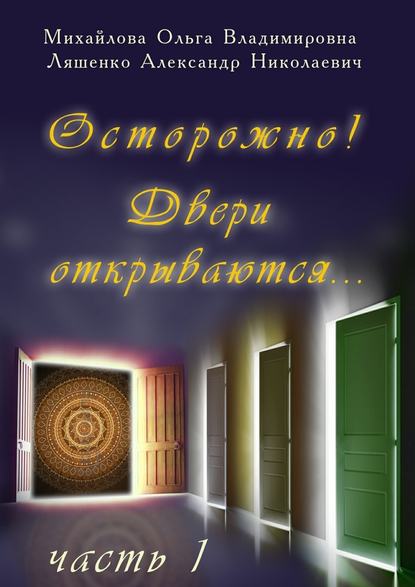 Михайлова Ольга Владимировна
Ляшенко Александр Николаевич

Осторожно!
Двери
открываются...

часть 1